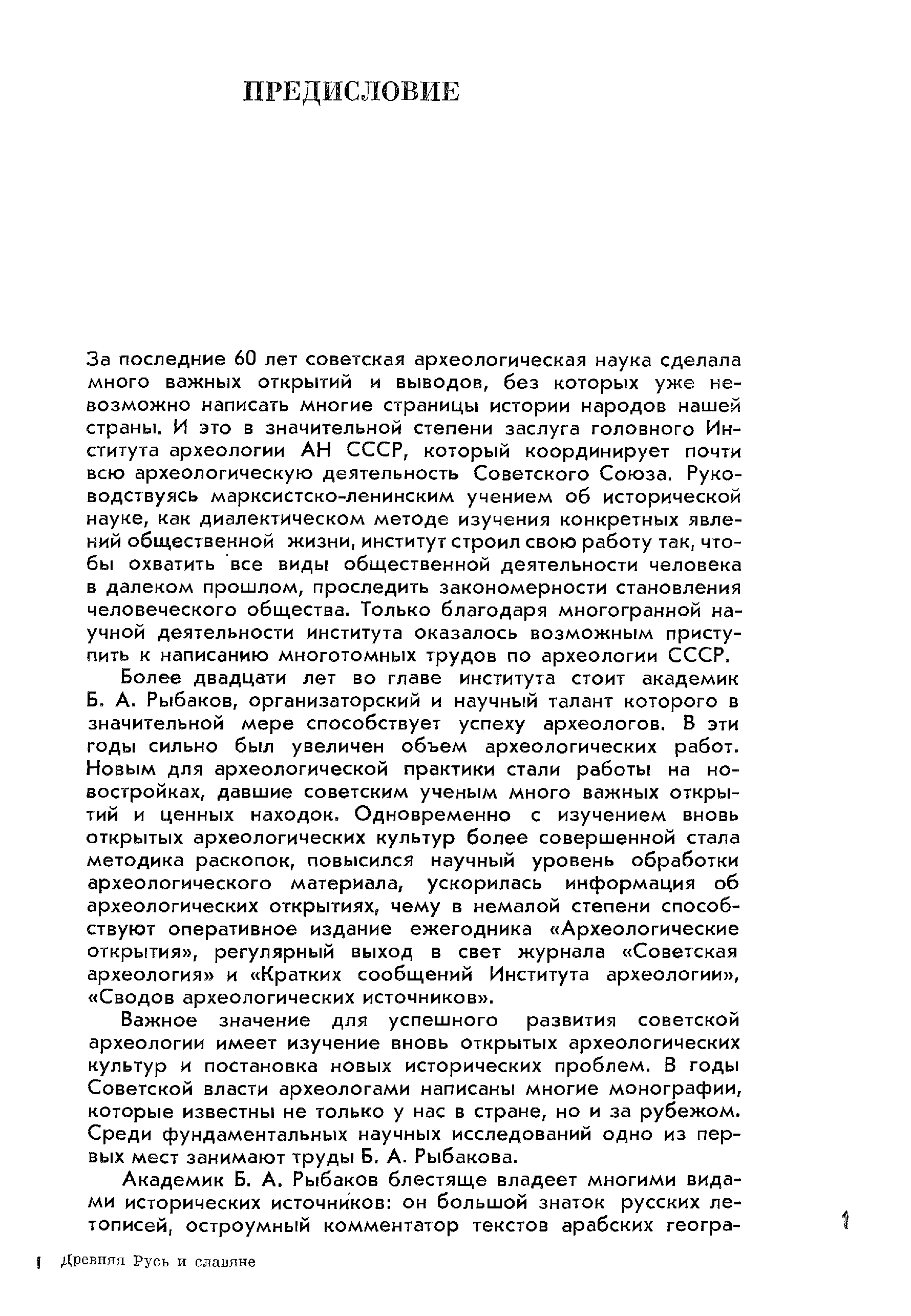 ПРЕДИСЛОВИЕ

За последние 60 лет советская археологическая наука сделала много важных открытий и выводов, без которых уже невозможно написать многие страницы истории народов нашей страны. И это в значительной степени заслуга головного Института археологии АН СССР, который координирует почти всю археологическую деятельность Советского Союза. Руководствуясь марксистско-ленинским учением об исторической науке, как диалектическом методе изучения конкретных явлений общественной жизни, институт строил свою работу так, чтобы охватить все виды общественной деятельности человека в далеком прошлом, проследить закономерности становления человеческого общества. Только благодаря многогранной научной деятельности института оказалось возможным приступить к написанию многотомных трудов по археологии СССР.

Более двадцати лет во главе института стоит академик Б. А. Рыбаков, организаторский и научный талант которого в значительной мере способствует успеху археологов. В эти годы сильно был увеличен объем археологических работ. Новым для археологической практики стали работы на новостройках, давшие советским ученым много важных открытий и ценных находок. Одновременно с изучением вновь открытых археологических культур более совершенной стала методика раскопок, повысился научный уровень обработки археологического материала, ускорилась информация об археологических открытиях, чему в немалой степени способствуют оперативное издание ежегодника «Археологические открытия», регулярный выход в свет журнала «Советская археология» и «Кратких сообщений Института археологии», «Сводов археологических источников».

Важное значение для успешного развития советской археологии имеет изучение вновь открытых археологических культур и постановка новых исторических проблем. В годы Советской власти археологами написаны многие монографии, которые известны не только у нас в стране, но и за рубежом. Среди фундаментальных научных исследований одно из первых мест занимают труды Б. А. Рыбакова.

Академик Б. А. Рыбаков блестяще владеет многими видами исторических источников: он большой знаток русских летописей, остроумный комментатор текстов арабских геогра-

1

1 Древняя Русь и славяне